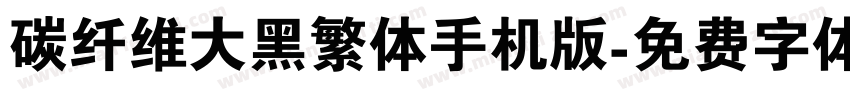 碳纤维大黑繁体手机版-免费字体